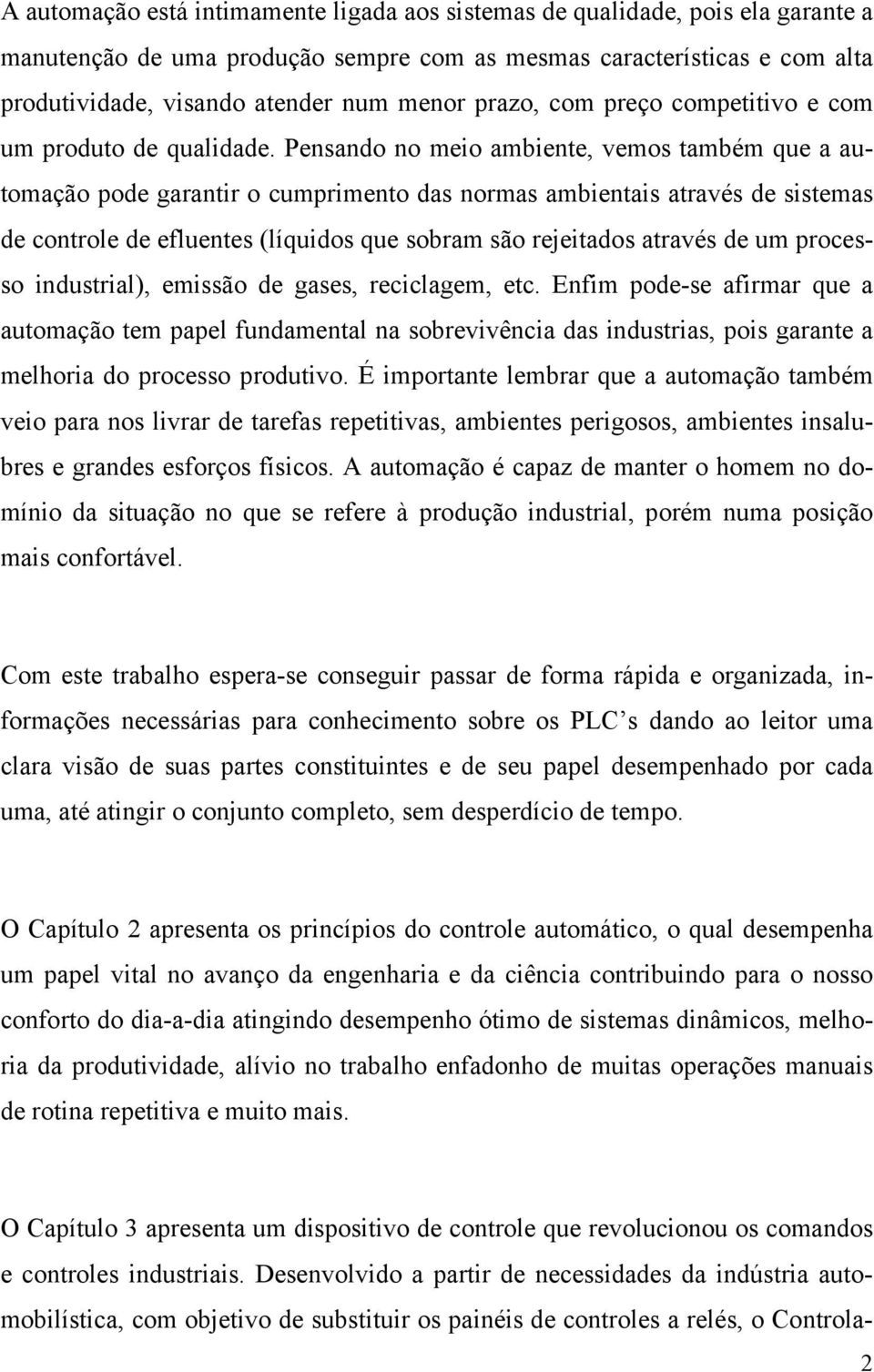 A automação está intimamente ligada aos sistemas de qualidade, pois ela garante a manutenção de uma produção sempre com as mesmas características e com alta produtividade, visando atender num menor prazo, com preço competitivo e com um produto de qualidade. Pensando no meio ambiente, vemos também que a automação pode garantir o cumprimento das normas ambientais através de sistemas de controle de efluentes (líquidos que sobram são rejeitados através de um processo industrial), emissão de gases, reciclagem, etc. Enfim pode-se afirmar que a automação tem papel fundamental na sobrevivência das industrias, pois garante a melhoria do processo produtivo. É importante lembrar que a automação também veio para nos livrar de tarefas repetitivas, ambientes perigosos, ambientes insalubres e grandes esforços físicos. A automação é capaz de manter o homem no domínio da situação no que se refere à produção industrial, porém numa posição mais confortável.

Com este trabalho espera-se conseguir passar de forma rápida e organizada, informações necessárias para conhecimento sobre os PLC s dando ao leitor uma clara visão de suas partes constituintes e de seu papel desempenhado por cada uma, até atingir o conjunto completo, sem desperdício de tempo.

O Capítulo 2 apresenta os princípios do controle automático, o qual desempenha um papel vital no avanço da engenharia e da ciência contribuindo para o nosso conforto do dia-a-dia atingindo desempenho ótimo de sistemas dinâmicos, melhoria da produtividade, alívio no trabalho enfadonho de muitas operações manuais de rotina repetitiva e muito mais.

O Capítulo 3 apresenta um dispositivo de controle que revolucionou os comandos e controles industriais. Desenvolvido a partir de necessidades da indústria automobilística, com objetivo de substituir os painéis de controles a relés, o Controla-

2